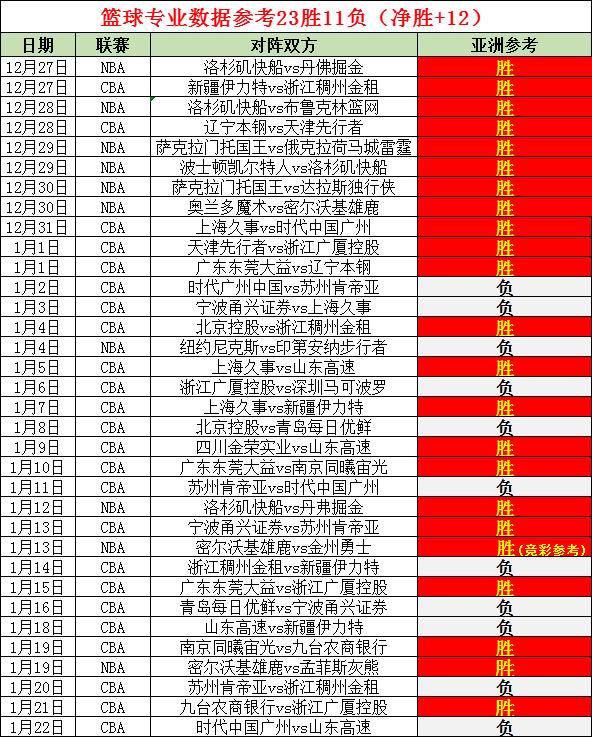 篮球专业数据参考23胜11负（净胜+12）

| 日期 | 联赛 | 对阵双方 | 亚洲参考 |
|---|---|---|---|
| 12月27日 | NBA | 洛杉矶快船vs丹佛掘金 | 胜 |
| 12月27日 | CBA | 新疆伊力特vs浙江稠州金租 | 胜 |
| 12月28日 | NBA | 洛杉矶快船vs布鲁克林篮网 | 胜 |
| 12月28日 | CBA | 辽宁本钢vs天津先行者 | 胜 |
| 12月29日 | NBA | 萨克拉门托国王vs俄克拉荷马城雷霆 | 胜 |
| 12月29日 | NBA | 波士顿凯尔特人vs洛杉矶快船 | 胜 |
| 12月30日 | NBA | 萨克拉门托国王vs达拉斯独行侠 | 胜 |
| 12月30日 | NBA | 奥兰多魔术vs密尔沃基雄鹿 | 胜 |
| 12月31日 | CBA | 上海久事vs时代中国广州 | 胜 |
| 1月1日 | CBA | 天津先行者vs浙江广厦控股 | 胜 |
| 1月1日 | CBA | 广东东莞大益vs辽宁本钢 | 胜 |
| 1月2日 | CBA | 时代广州中国vs苏州肯帝亚 | 负 |
| 1月3日 | CBA | 宁波甬兴证券vs上海久事 | 负 |
| 1月4日 | CBA | 北京控股vs浙江稠州金租 | 胜 |
| 1月4日 | NBA | 纽约尼克斯vs印第安纳步行者 | 负 |
| 1月5日 | CBA | 上海久事vs山东高速 | 胜 |
| 1月6日 | CBA | 浙江广厦控股vs深圳马可波罗 | 负 |
| 1月7日 | CBA | 上海久事vs新疆伊力特 | 胜 |
| 1月8日 | CBA | 北京控股vs青岛每日优鲜 | 负 |
| 1月9日 | CBA | 四川金荣实业vs山东高速 | 胜 |
| 1月10日 | CBA | 广东东莞大益vs南京同曦宙光 | 胜 |
| 1月11日 | CBA | 苏州肯帝亚vs时代中国广州 | 负 |
| 1月12日 | NBA | 洛杉矶快船vs丹弗掘金 | 胜 |
| 1月13日 | CBA | 宁波甬兴证券vs苏州肯帝亚 | 胜 |
| 1月13日 | NBA | 密尔沃基雄鹿vs金州勇士 | 胜（竞彩参考） |
| 1月14日 | CBA | 浙江稠州金租vs新疆伊力特 | 负 |
| 1月15日 | CBA | 广东东莞大益vs浙江广厦控股 | 胜 |
| 1月16日 | CBA | 青岛每日优鲜vs宁波甬兴证券 | 负 |
| 1月18日 | CBA | 山东高速vs新疆伊力特 | 负 |
| 1月19日 | CBA | 南京同曦宙光vs九台农商银行 | 胜 |
| 1月19日 | NBA | 密尔沃基雄鹿vs孟菲斯灰熊 | 胜 |
| 1月20日 | CBA | 苏州肯帝亚vs浙江稠州金租 | 负 |
| 1月21日 | CBA | 九台农商银行vs浙江广厦控股 | 胜 |
| 1月22日 | CBA | 时代中国广州vs山东高速 | 负 |